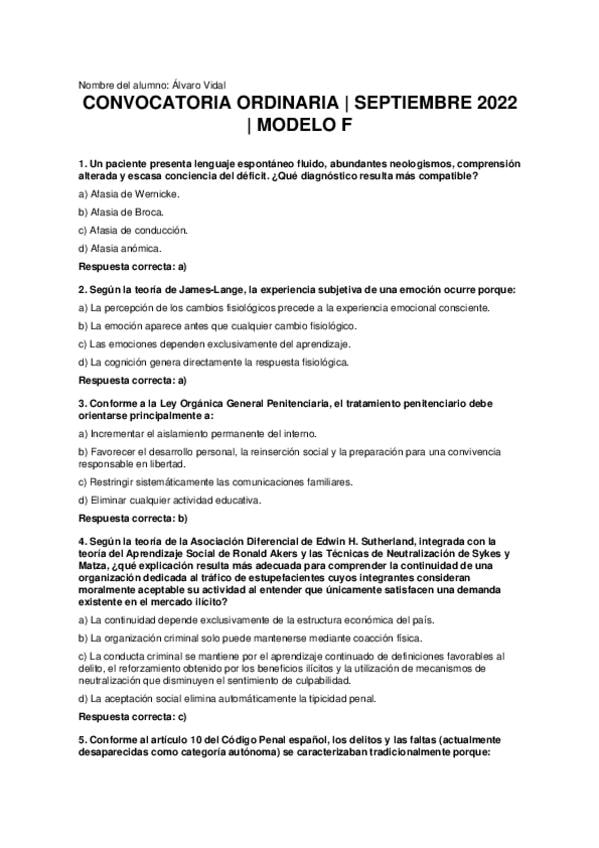 Nombre del alumno: Álvaro Vidal

CONVOCATORIA ORDINARIA | SEPTIEMBRE 2022 | MODELO F

1. Un paciente presenta lenguaje espontáneo fluido, abundantes neologismos, comprensión alterada y escasa conciencia del déficit. ¿Qué diagnóstico resulta más compatible?

a) Afasia de Wernicke.

b) Afasia de Broca.

c) Afasia de conducción.

d) Afasia anómica.

Respuesta correcta: a)

2. Según la teoría de James-Lange, la experiencia subjetiva de una emoción ocurre porque:

a) La percepción de los cambios fisiológicos precede a la experiencia emocional consciente.

b) La emoción aparece antes que cualquier cambio fisiológico.

c) Las emociones dependen exclusivamente del aprendizaje.

d) La cognición genera directamente la respuesta fisiológica.

Respuesta correcta: a)

3. Conforme a la Ley Orgánica General Penitenciaria, el tratamiento penitenciario debe orientarse principalmente a:

a) Incrementar el aislamiento permanente del interno.

b) Favorecer el desarrollo personal, la reinserción social y la preparación para una convivencia responsable en libertad.

c) Restringir sistemáticamente las comunicaciones familiares.

d) Eliminar cualquier actividad educativa.

Respuesta correcta: b)

4. Según la teoría de la Asociación Diferencial de Edwin H. Sutherland, integrada con la teoría del Aprendizaje Social de Ronald Akers y las Técnicas de Neutralización de Sykes y Matza, ¿qué explicación resulta más adecuada para comprender la continuidad de una organización dedicada al tráfico de estupefacientes cuyos integrantes consideran moralmente aceptable su actividad al entender que únicamente satisfacen una demanda existente en el mercado ilícito?

a) La continuidad depende exclusivamente de la estructura económica del país.

b) La organización criminal solo puede mantenerse mediante coacción física.

c) La conducta criminal se mantiene por el aprendizaje continuado de definiciones favorables al delito, el reforzamiento obtenido por los beneficios ilícitos y la utilización de mecanismos de neutralización que disminuyen el sentimiento de culpabilidad.

d) La aceptación social elimina automáticamente la tipicidad penal.

Respuesta correcta: c)

5. Conforme al artículo 10 del Código Penal español, los delitos y las faltas (actualmente desaparecidas como categoría autónoma) se caracterizaban tradicionalmente porque: